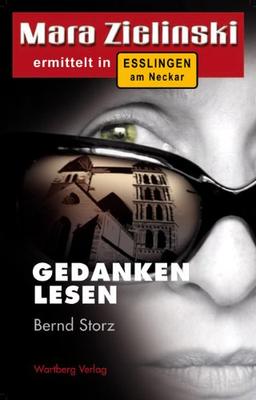 Mara Zielinski
ermittelt in ESSLINGEN am Neckar

GEDANKEN LESEN

Bernd Storz

Wartberg Verlag